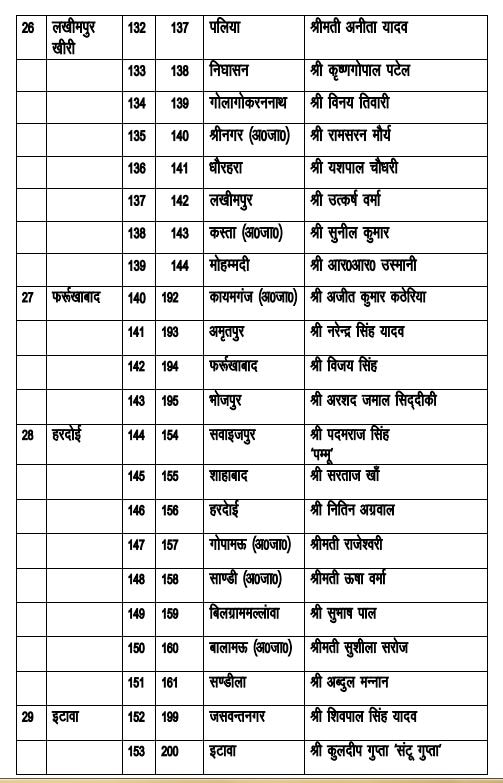 | 26 | लखीमपुर खीरी | 132 | 137 | पलिया | श्रीमती अनीता यादव |
|---|---|---|---|---|---|
| | | 133 | 138 | निघासन | श्री कृष्णगोपाल पटेल |
| | | 134 | 139 | गोलागोकरननाथ | श्री विनय तिवारी |
| | | 135 | 140 | श्रीनगर (अ0जा0) | श्री रामसरन मौर्य |
| | | 136 | 141 | धौरहरा | श्री यशपाल चौधरी |
| | | 137 | 142 | लखीमपुर | श्री उत्कर्ष वर्मा |
| | | 138 | 143 | कस्ता (अ0जा0) | श्री सुनील कुमार |
| | | 139 | 144 | मोहम्मदी | श्री आर0आर0 उस्मानी |
| 27 | फर्रूखाबाद | 140 | 192 | कायमगंज (अ0जा0) | श्री अजीत कुमार कठेरिया |
| | | 141 | 193 | अमृतपुर | श्री नरेन्द्र सिंह यादव |
| | | 142 | 194 | फर्रूखाबाद | श्री विजय सिंह |
| | | 143 | 195 | भोजपुर | श्री अरशद जमाल सिद्दीकी |
| 28 | हरदोई | 144 | 154 | सवाइजपुर | श्री पदमराज सिंह 'पम्मू' |
| | | 145 | 155 | शाहाबाद | श्री सरताज खाँ |
| | | 146 | 156 | हरदोई | श्री नितिन अग्रवाल |
| | | 147 | 157 | गोपामऊ (अ0जा0) | श्रीमती राजेश्वरी |
| | | 148 | 158 | साण्डी (अ0जा0) | श्रीमती ऊषा वर्मा |
| | | 149 | 159 | बिलग्राममल्लांवा | श्री सुभाष पाल |
| | | 150 | 160 | बालामऊ (अ0जा0) | श्रीमती सुशीला सरोज |
| | | 151 | 161 | सण्डीला | श्री अब्दुल मन्नान |
| 29 | इटावा | 152 | 199 | जसवन्तनगर | श्री शिवपाल सिंह यादव |
| | | 153 | 200 | इटावा | श्री कुलदीप गुप्ता 'संटू गुप्ता' |